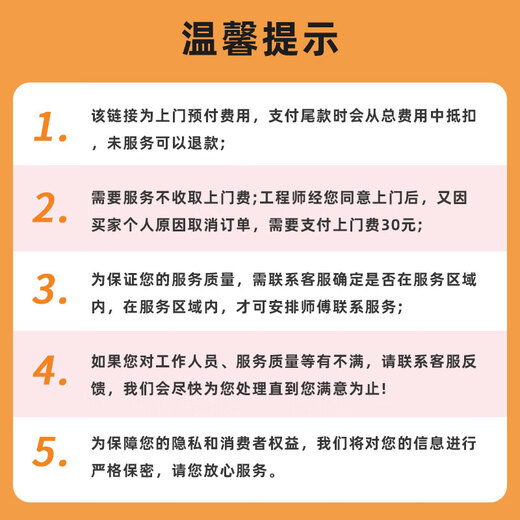 温馨提示

1. 该链接为上门预付费用，支付尾款时会从总费用中抵扣，未服务可以退款；

2. 需要服务不收取上门费;工程师经您同意上门后，又因买家个人原因取消订单，需要支付上门费30元；

3. 为保证您的服务质量，需联系客服确定是否在服务区域内，在服务区域内，才可安排师傅联系服务；

4. 如果您对工作人员、服务质量等有不满，请联系客服反馈，我们会尽快为您处理直到您满意为止！

5. 为保障您的隐私和消费者权益，我们将对您的信息进行严格保密，请您放心服务。